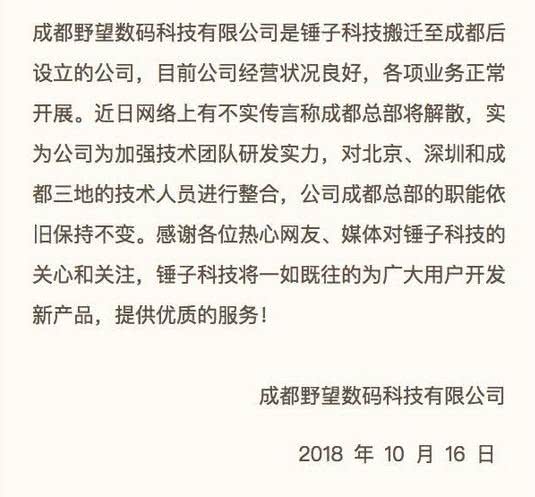 成都野望数码科技有限公司是锤子科技搬迁至成都后设立的公司，目前公司经营状况良好，各项业务正常开展。近日网络上有不实传言称成都总部将解散，实为公司为加强技术团队研发实力，对北京、深圳和成都三地的技术人员进行整合，公司成都总部的职能依旧保持不变。感谢各位热心网友、媒体对锤子科技的关心和关注，锤子科技将一如既往的为广大用户开发新产品，提供优质的服务！

成都野望数码科技有限公司

2018 年 10 月 16 日